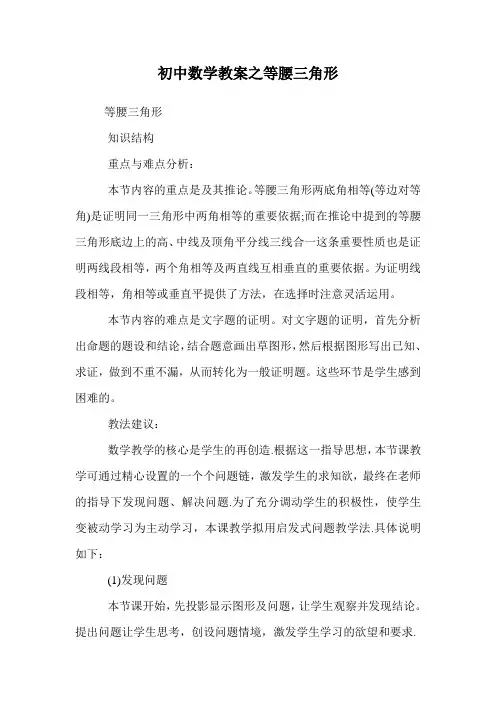 初中数学教案之等腰三角形

等腰三角形

知识结构

重点与难点分析：

本节内容的重点是及其推论。等腰三角形两底角相等(等边对等角)是证明同一三角形中两角相等的重要依据;而在推论中提到的等腰三角形底边上的高、中线及顶角平分线三线合一这条重要性质也是证明两线段相等，两个角相等及两直线互相垂直的重要依据。为证明线段相等，角相等或垂直平提供了方法，在选择时注意灵活运用。

本节内容的难点是文字题的证明。对文字题的证明，首先分析出命题的题设和结论，结合题意画出草图形，然后根据图形写出已知、求证，做到不重不漏，从而转化为一般证明题。这些环节是学生感到困难的。

教法建议：

数学教学的核心是学生的再创造.根据这一指导思想，本节课教学可通过精心设置的一个个问题链，激发学生的求知欲，最终在老师的指导下发现问题、解决问题.为了充分调动学生的积极性，使学生变被动学习为主动学习，本课教学拟用启发式问题教学法.具体说明如下：

(1)发现问题

本节课开始，先投影显示图形及问题，让学生观察并发现结论。提出问题让学生思考，创设问题情境，激发学生学习的欲望和要求.